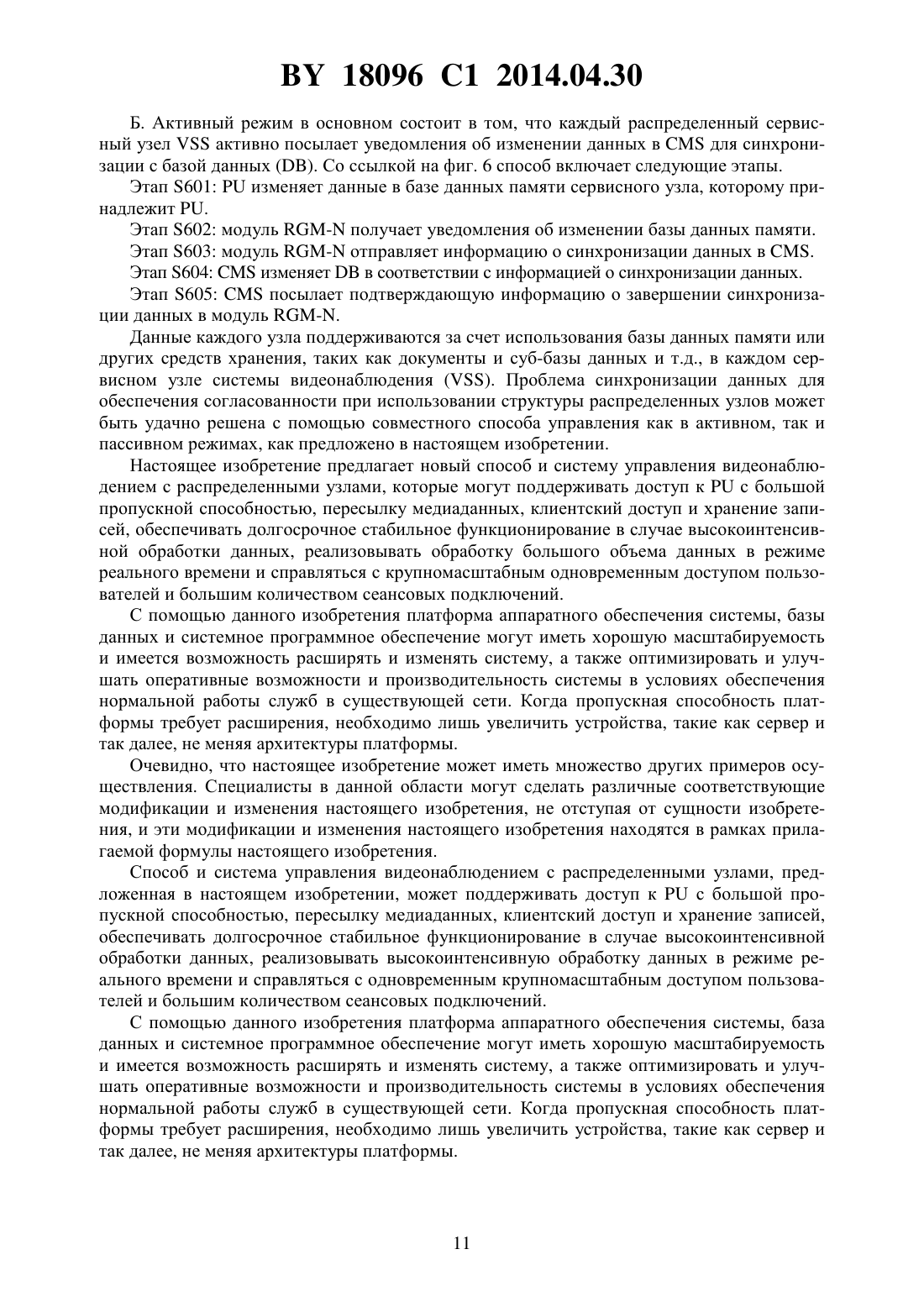 BY 18096 C1 2014.04.30

Б. Активный режим в основном состоит в том, что каждый распределенный сервисный узел VSS активно посылает уведомления об изменении данных в CMS для синхронизации с базой данных (DB). Со ссылкой на фиг. 6 способ включает следующие этапы.

Этап S601: PU изменяет данные в базе данных памяти сервисного узла, которому принадлежит PU.

Этап S602: модуль RGM-N получает уведомления об изменении базы данных памяти.

Этап S603: модуль RGM-N отправляет информацию о синхронизации данных в CMS.

Этап S604: CMS изменяет DB в соответствии с информацией о синхронизации данных.

Этап S605: CMS посылает подтверждающую информацию о завершении синхронизации данных в модуль RGM-N.

Данные каждого узла поддерживаются за счет использования базы данных памяти или других средств хранения, таких как документы и суб-базы данных и т.д., в каждом сервисном узле системы видеонаблюдения (VSS). Проблема синхронизации данных для обеспечения согласованности при использовании структуры распределенных узлов может быть удачно решена с помощью совместного способа управления как в активном, так и пассивном режимах, как предложено в настоящем изобретении.

Настоящее изобретение предлагает новый способ и систему управления видеонаблюдением с распределенными узлами, которые могут поддерживать доступ к PU с большой пропускной способностью, пересылку медиаданных, клиентский доступ и хранение записей, обеспечивать долгосрочное стабильное функционирование в случае высокоинтенсивной обработки данных, реализовывать обработку большого объема данных в режиме реального времени и справляться с крупномасштабным одновременным доступом пользователей и большим количеством сеансовых подключений.

С помощью данного изобретения платформа аппаратного обеспечения системы, базы данных и системное программное обеспечение могут иметь хорошую масштабируемость и имеется возможность расширять и изменять систему, а также оптимизировать и улучшать оперативные возможности и производительность системы в условиях обеспечения нормальной работы служб в существующей сети. Когда пропускная способность платформы требует расширения, необходимо лишь увеличить устройства, такие как сервер и так далее, не меняя архитектуры платформы.

Очевидно, что настоящее изобретение может иметь множество других примеров осуществления. Специалисты в данной области могут сделать различные соответствующие модификации и изменения настоящего изобретения, не отступая от сущности изобретения, и эти модификации и изменения настоящего изобретения находятся в рамках прилагаемой формулы настоящего изобретения.

Способ и система управления видеонаблюдением с распределенными узлами, предложенная в настоящем изобретении, может поддерживать доступ к PU с большой пропускной способностью, пересылку медиаданных, клиентский доступ и хранение записей, обеспечивать долгосрочное стабильное функционирование в случае высокоинтенсивной обработки данных, реализовывать высокоинтенсивную обработку данных в режиме реального времени и справляться с одновременным крупномасштабным доступом пользователей и большим количеством сеансовых подключений.

С помощью данного изобретения платформа аппаратного обеспечения системы, база данных и системное программное обеспечение могут иметь хорошую масштабируемость и имеется возможность расширять и изменять систему, а также оптимизировать и улучшать оперативные возможности и производительность системы в условиях обеспечения нормальной работы служб в существующей сети. Когда пропускная способность платформы требует расширения, необходимо лишь увеличить устройства, такие как сервер и так далее, не меняя архитектуры платформы.

11